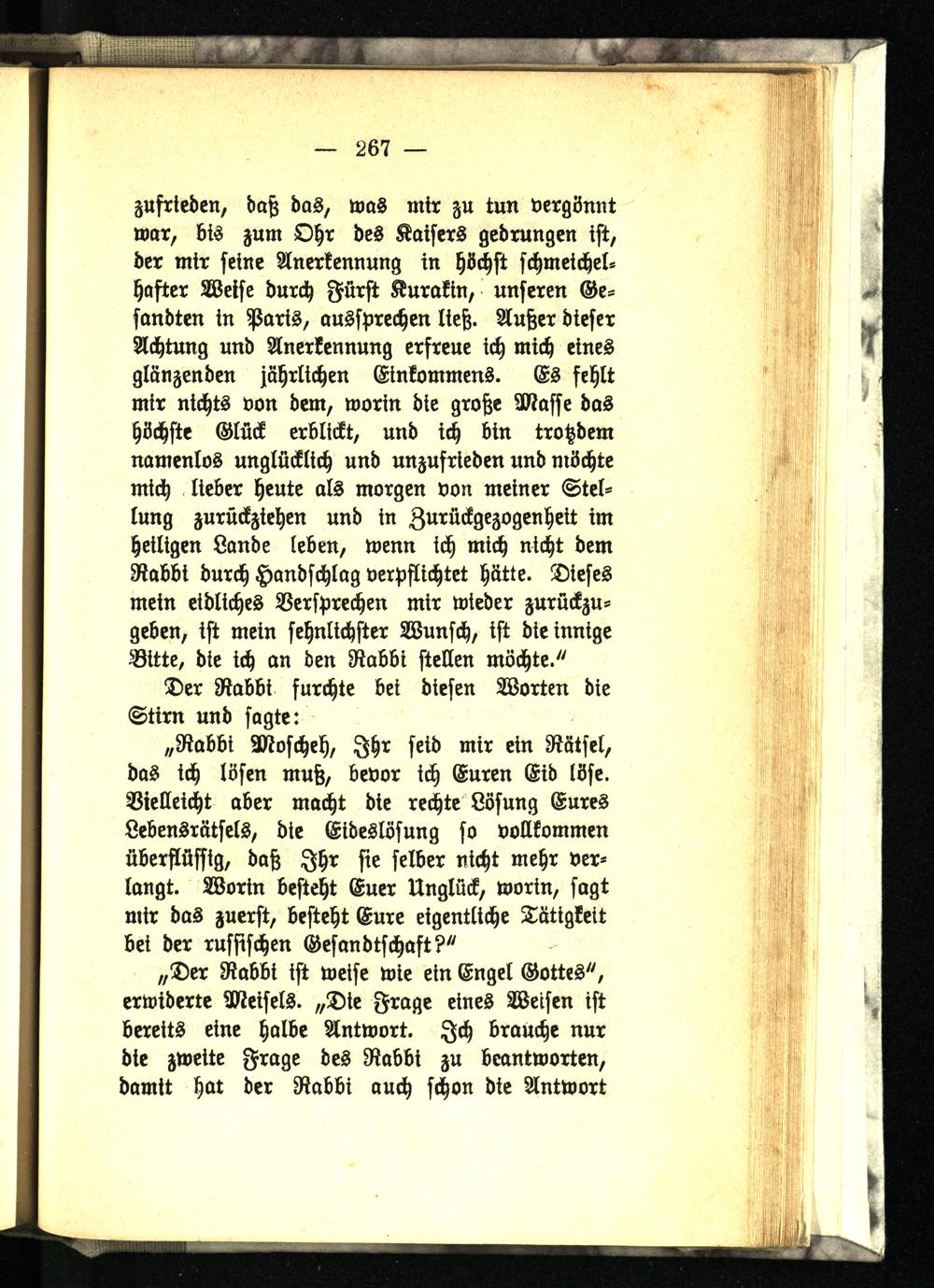 — 267 —

zufrieden, daß das, was mir zu tun vergönnt war, bis zum Ohr des Kaisers gedrungen ist, der mir seine Anerkennung in höchst schmeichelhafter Weise durch Fürst Kurakin, unseren Gesandten in Paris, aussprechen ließ. Außer dieser Achtung und Anerkennung erfreue ich mich eines glänzenden jährlichen Einkommens. Es fehlt mir nichts von dem, worin die große Masse das höchste Glück erblickt, und ich bin trotzdem namenlos unglücklich und unzufrieden und möchte mich lieber heute als morgen von meiner Stellung zurückziehen und in Zurückgezogenheit im heiligen Lande leben, wenn ich mich nicht dem Rabbi durch Handschlag verpflichtet hätte. Dieses mein eidliches Versprechen mir wieder zurückzugeben, ist mein sehnlichster Wunsch, ist die innige Bitte, die ich an den Rabbi stellen möchte."

Der Rabbi furchte bei diesen Worten die Stirn und sagte:

„Rabbi Moscheh, Ihr seid mir ein Rätsel, das ich lösen muß, bevor ich Euren Eid löse. Vielleicht aber macht die rechte Lösung Eures Lebensrätsels, die Eideslösung so vollkommen überflüssig, daß Ihr sie selber nicht mehr verlangt. Worin besteht Euer Unglück, worin, sagt mir das zuerst, besteht Eure eigentliche Tätigkeit bei der russischen Gesandtschaft?"

„Der Rabbi ist weise wie ein Engel Gottes", erwiderte Meisels. „Die Frage eines Weisen ist bereits eine halbe Antwort. Ich brauche nur die zweite Frage des Rabbi zu beantworten, damit hat der Rabbi auch schon die Antwort